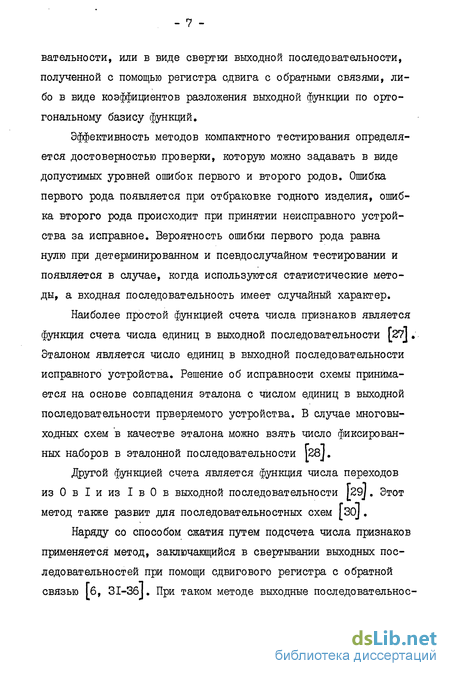 - 7 -

вательности, или в виде свертки выходной последовательности, полученной с помощью регистра сдвига с обратными связями, либо в виде коэффициентов разложения выходной функции по ортогональному базису функций.

Эффективность методов компактного тестирования определяется достоверностью проверки, которую можно задавать в виде допустимых уровней ошибок первого и второго родов. Ошибка первого рода появляется при отбраковке годного изделия, ошибка второго рода происходит при принятии неисправного устройства за исправное. Вероятность ошибки первого рода равна нулю при детерминированном и псевдослучайном тестировании и появляется в случае, когда используются статистические методы, а входная последовательность имеет случайный характер.

Наиболее простой функцией счета числа признаков является функция счета числа единиц в выходной последовательности [27]. Эталоном является число единиц в выходной последовательности исправного устройства. Решение об исправности схемы принимается на основе совпадения эталона с числом единиц в выходной последовательности прверяемого устройства. В случае многовыходных схем в качестве эталона можно взять число фиксированных наборов в эталонной последовательности [28].

Другой функцией счета является функция числа переходов из 0 в I и из I в 0 в выходной последовательности [29]. Этот метод также развит для последовательностных схем [30].

Наряду со способом сжатия путем подсчета числа признаков применяется метод, заключающийся в свертывании выходных последовательностей при помощи сдвигового регистра с обратной связью [6, 3I-36]. При таком методе выходные последовательнос-

dsLib.net
библиотека диссертаций